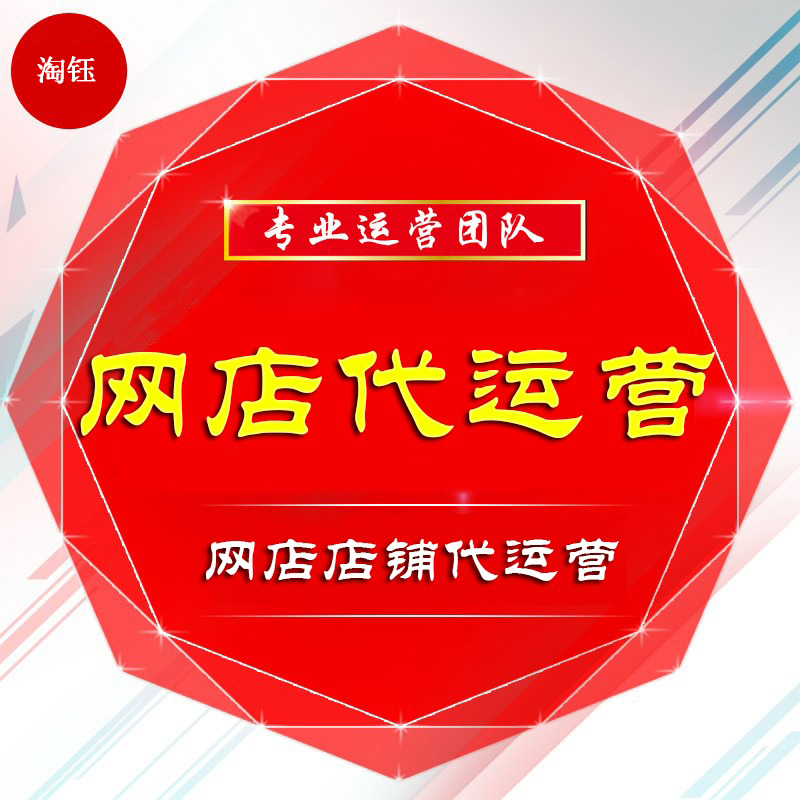 淘钰

专业运营团队

网店代运营

网店店铺代运营